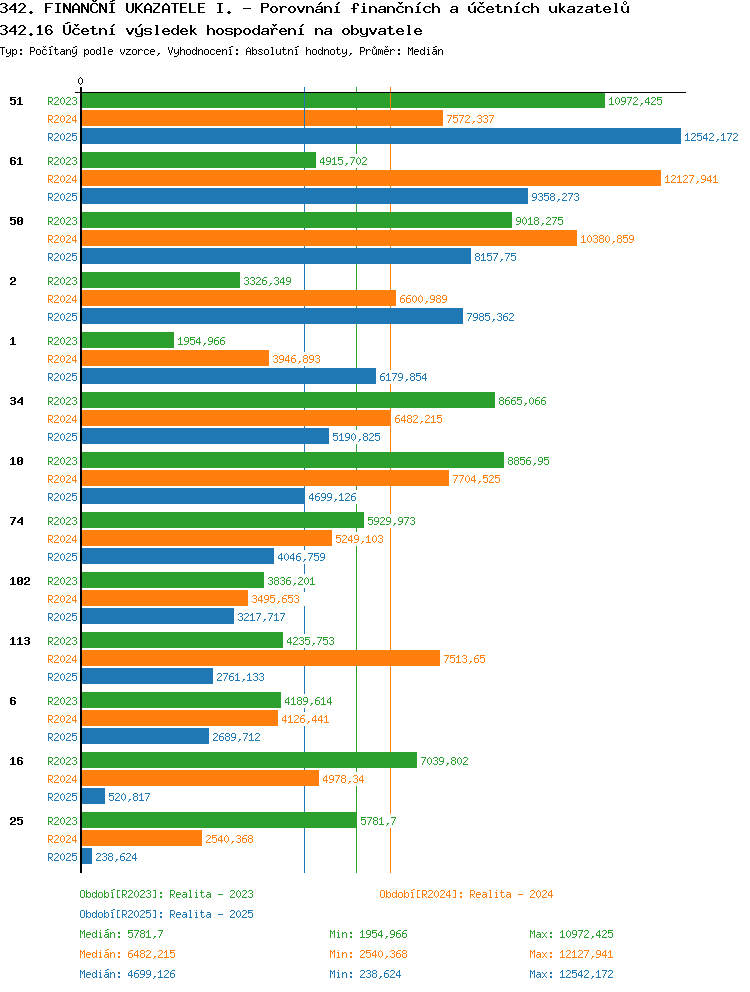 342. FINANČNÍ UKAZATELE I. - Porovnání finančních a účetních ukazatelů
342.16 Účetní výsledek hospodaření na obyvatele
Typ: Počítaný podle vzorce, Vyhodnocení: Absolutní hodnoty, Průměr: Medián

0

51
R2023 10972,425
R2024 7572,337
R2025 12542,172

61
R2023 4915,702
R2024 12127,941
R2025 9358,273

50
R2023 9018,275
R2024 10380,859
R2025 8157,75

2
R2023 3326,349
R2024 6600,989
R2025 7985,362

1
R2023 1954,966
R2024 3946,893
R2025 6179,854

34
R2023 8665,066
R2024 6482,215
R2025 5190,825

10
R2023 8856,95
R2024 7704,525
R2025 4699,126

74
R2023 5929,973
R2024 5249,103
R2025 4046,759

102
R2023 3836,201
R2024 3495,653
R2025 3217,717

113
R2023 4235,753
R2024 7513,65
R2025 2761,133

6
R2023 4189,614
R2024 4126,441
R2025 2689,712

16
R2023 7039,802
R2024 4978,34
R2025 520,817

25
R2023 5781,7
R2024 2540,368
R2025 238,624

Období[R2023]: Realita - 2023
Období[R2024]: Realita - 2024
Období[R2025]: Realita - 2025

Medián: 5781,7 Min: 1954,966 Max: 10972,425
Medián: 6482,215 Min: 2540,368 Max: 12127,941
Medián: 4699,126 Min: 238,624 Max: 12542,172